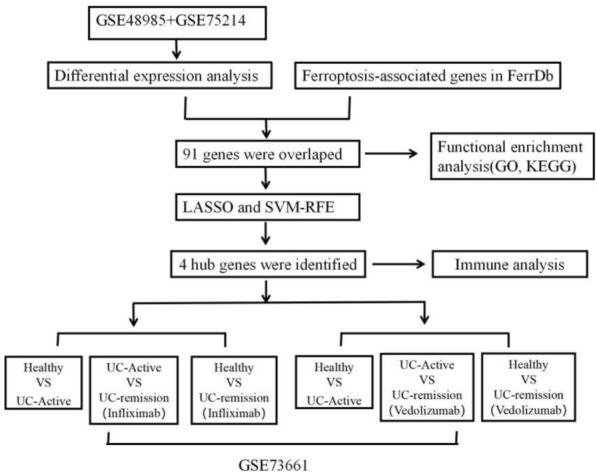 GSE48985+GSE75214

Differential expression analysis

Ferroptosis-associated genes in FerrDb

91 genes were overlaped

Functional enrichment analysis(GO, KEGG)

LASSO and SVM-RFE

4 hub genes were identified

Immune analysis

Healthy VS UC-Active

UC-Active VS UC-remission (Infliximab)

Healthy VS UC-remission (Infliximab)

Healthy VS UC-Active

UC-Active VS UC-remission (Vedolizumab)

Healthy VS UC-remission (Vedolizumab)

GSE73661